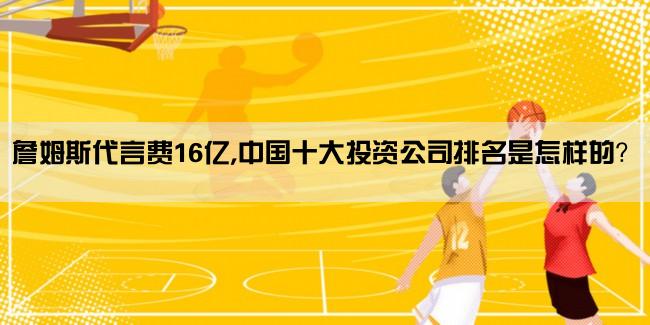 詹姆斯代言费16亿,中国十大投资公司排名是怎样的?

12